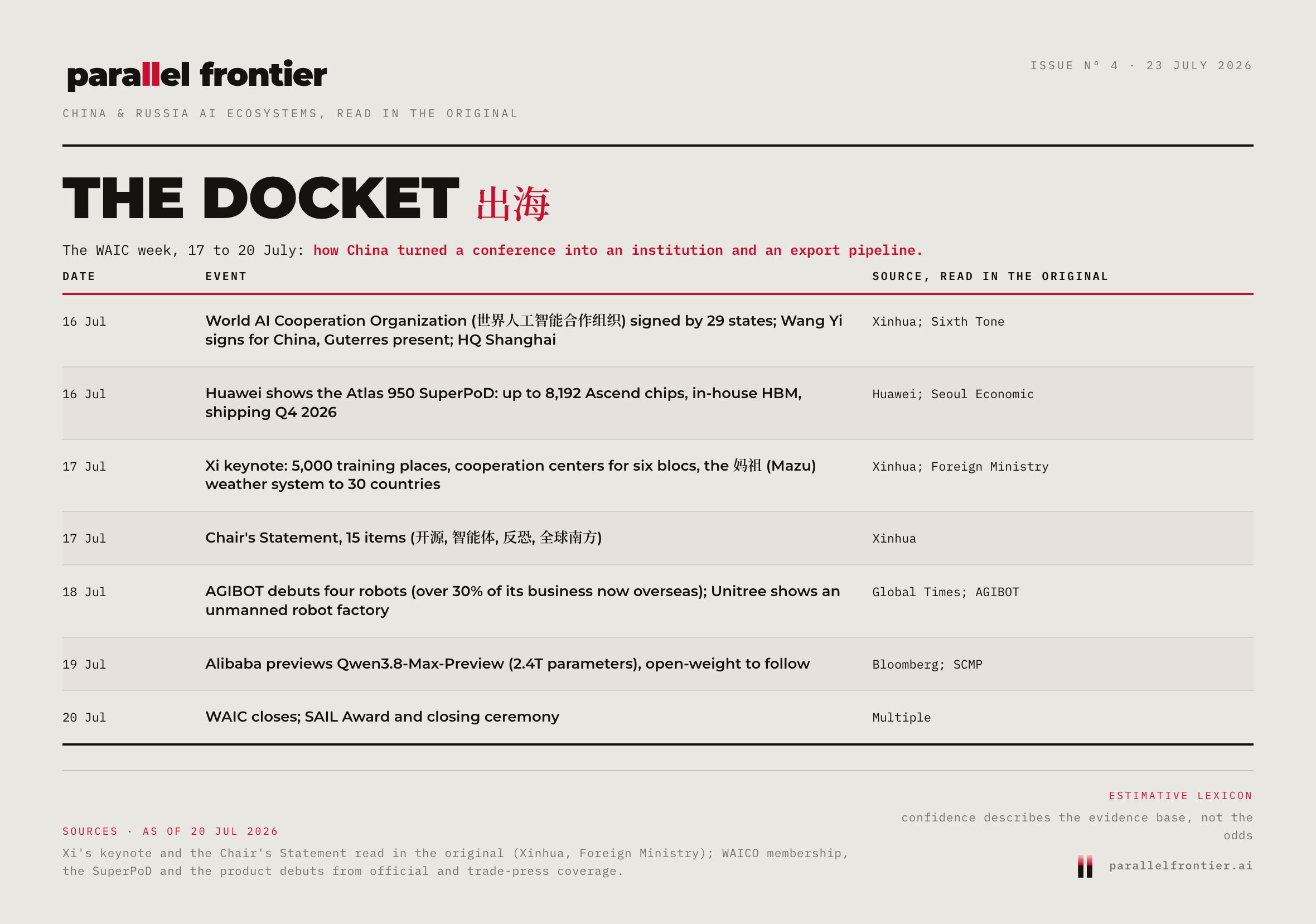 parallel frontier

ISSUE N° 4 · 23 JULY 2026

CHINA & RUSSIA AI ECOSYSTEMS, READ IN THE ORIGINAL

THE DOCKET 出海

The WAIC week, 17 to 20 July: how China turned a conference into an institution and an export pipeline.

| DATE | EVENT | SOURCE, READ IN THE ORIGINAL |
|---|---|---|
| 16 Jul | World AI Cooperation Organization (世界人工智能合作组织) signed by 29 states; Wang Yi signs for China, Guterres present; HQ Shanghai | Xinhua; Sixth Tone |
| 16 Jul | Huawei shows the Atlas 950 SuperPoD: up to 8,192 Ascend chips, in-house HBM, shipping Q4 2026 | Huawei; Seoul Economic |
| 17 Jul | Xi keynote: 5,000 training places, cooperation centers for six blocs, the 妈祖 (Mazu) weather system to 30 countries | Xinhua; Foreign Ministry |
| 17 Jul | Chair's Statement, 15 items (开源, 智能体, 反恐, 全球南方) | Xinhua |
| 18 Jul | AGIBOT debuts four robots (over 30% of its business now overseas); Unitree shows an unmanned robot factory | Global Times; AGIBOT |
| 19 Jul | Alibaba previews Qwen3.8-Max-Preview (2.4T parameters), open-weight to follow | Bloomberg; SCMP |
| 20 Jul | WAIC closes; SAIL Award and closing ceremony | Multiple |

SOURCES · AS OF 20 JUL 2026

Xi's keynote and the Chair's Statement read in the original (Xinhua, Foreign Ministry); WAICO membership, the SuperPoD and the product debuts from official and trade-press coverage.

ESTIMATIVE LEXICON

confidence describes the evidence base, not the odds

parallelfrontier.ai